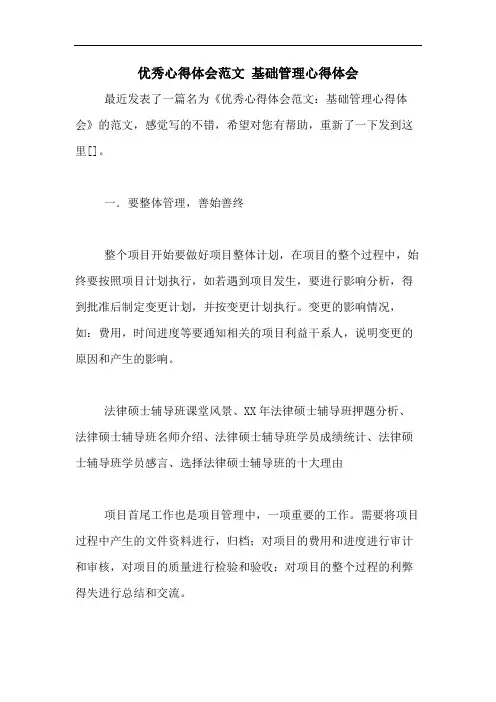 优秀心得体会范文 基础管理心得体会

最近发表了一篇名为《优秀心得体会范文：基础管理心得体会》的范文，感觉写的不错，希望对您有帮助，重新了一下发到这里[]。

一．要整体管理，善始善终

整个项目开始要做好项目整体计划，在项目的整个过程中，始终要按照项目计划执行，如若遇到项目发生，要进行影响分析，得到批准后制定变更计划，并按变更计划执行。变更的影响情况，如：费用，时间进度等要通知相关的项目利益干系人，说明变更的原因和产生的影响。

法律硕士辅导班课堂风景、XX年法律硕士辅导班押题分析、法律硕士辅导班名师介绍、法律硕士辅导班学员成绩统计、法律硕士辅导班学员感言、选择法律硕士辅导班的十大理由

项目首尾工作也是项目管理中，一项重要的工作。需要将项目过程中产生的文件资料进行，归档；对项目的费用和进度进行审计和审核，对项目的质量进行检验和验收；对项目的整个过程的利弊得失进行总结和交流。